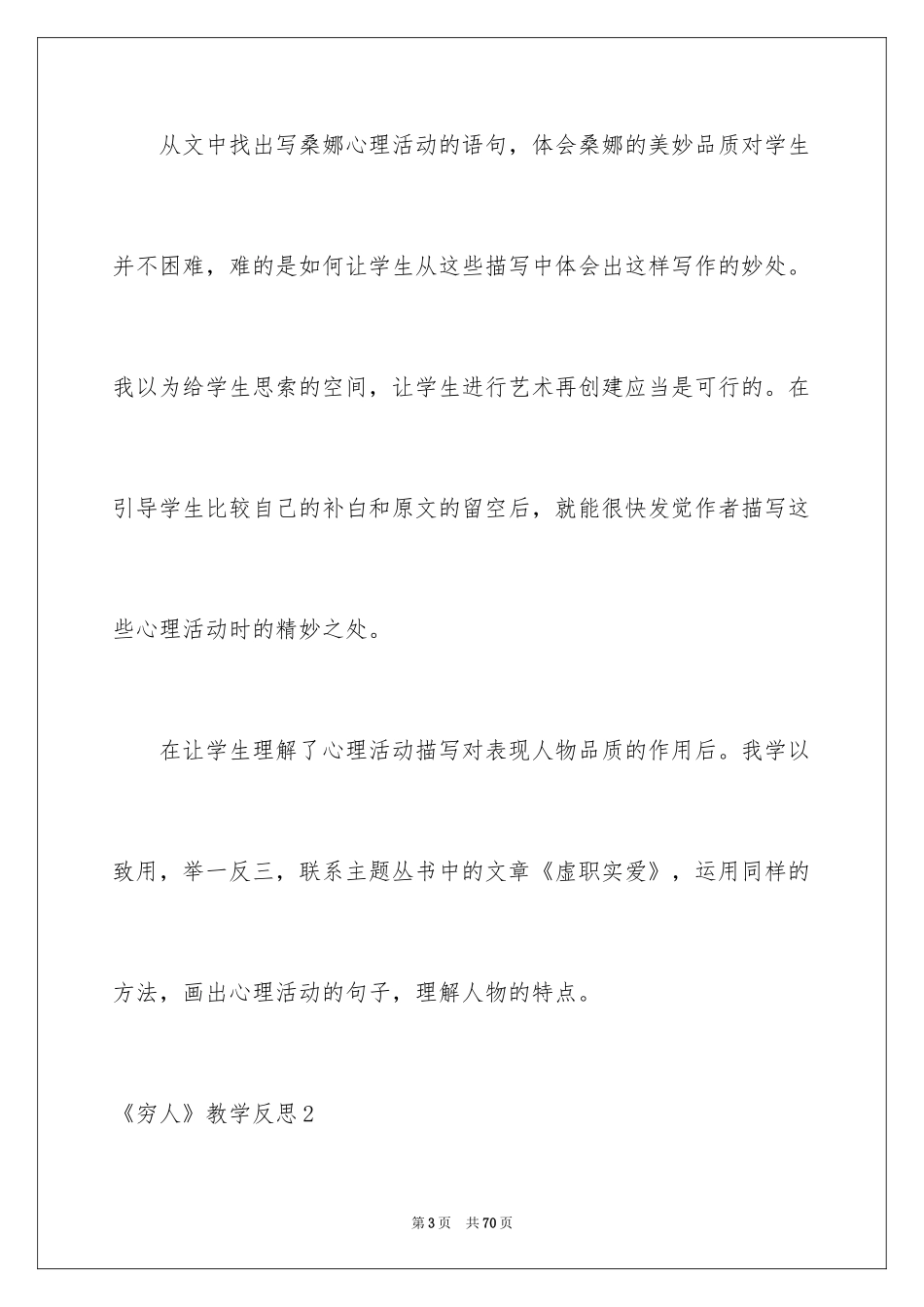 从文中找出写桑娜心理活动的语句，体会桑娜的美妙品质对学生并不困难，难的是如何让学生从这些描写中体会出这样写作的妙处。我以为给学生思索的空间，让学生进行艺术再创建应当是可行的。在引导学生比较自己的补白和原文的留空后，就能很快发觉作者描写这些心理活动时的精妙之处。

在让学生理解了心理活动描写对表现人物品质的作用后。我学以致用，举一反三，联系主题丛书中的文章《虚职实爱》，运用同样的方法，画出心理活动的句子，理解人物的特点。

《穷人》教学反思2

第3页　共70页